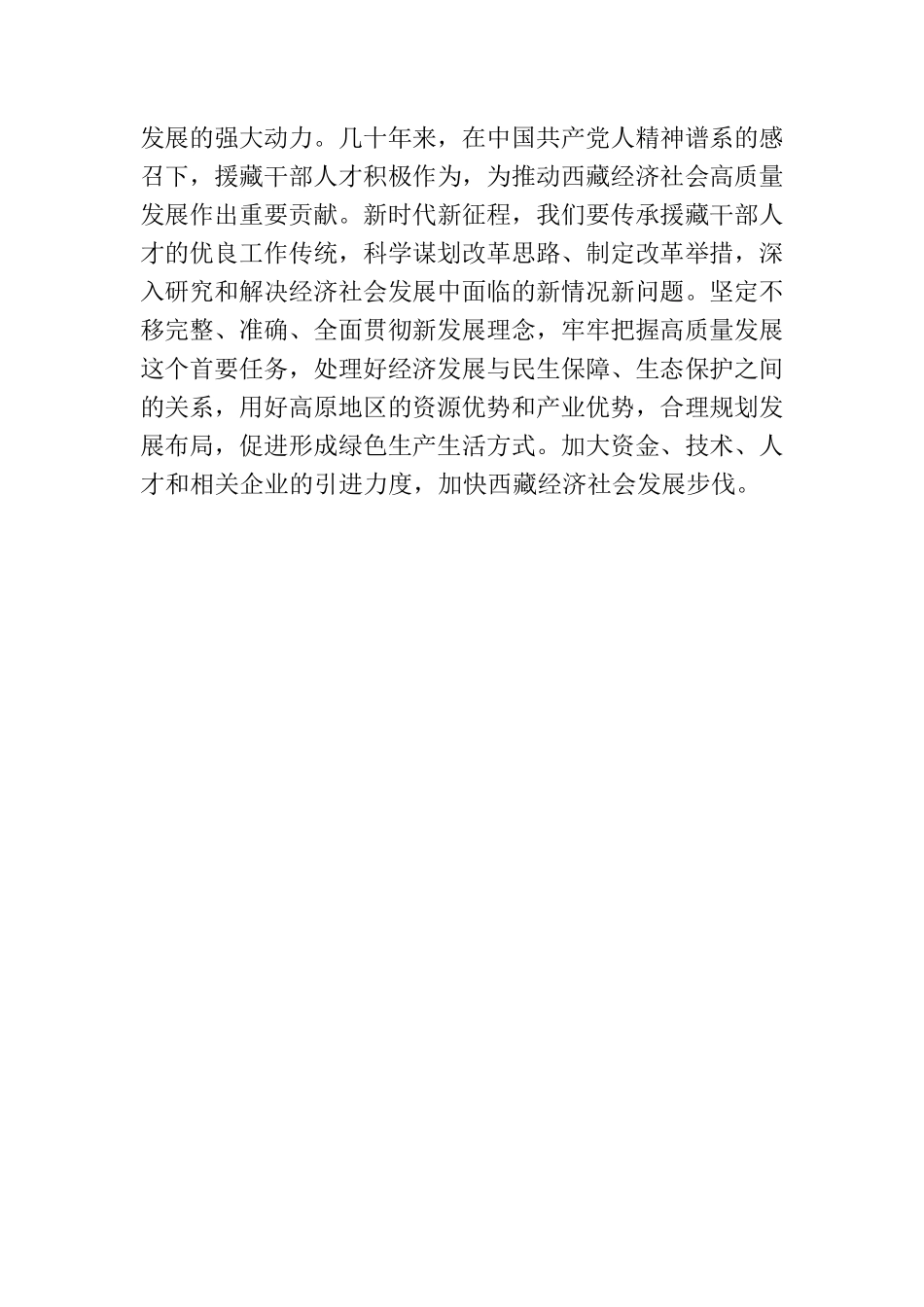 发展的强大动力。几十年来，在中国共产党人精神谱系的感召下，援藏干部人才积极作为，为推动西藏经济社会高质量发展作出重要贡献。新时代新征程，我们要传承援藏干部人才的优良工作传统，科学谋划改革思路、制定改革举措，深入研究和解决经济社会发展中面临的新情况新问题。坚定不移完整、准确、全面贯彻新发展理念，牢牢把握高质量发展这个首要任务，处理好经济发展与民生保障、生态保护之间的关系，用好高原地区的资源优势和产业优势，合理规划发展布局，促进形成绿色生产生活方式。加大资金、技术、人才和相关企业的引进力度，加快西藏经济社会发展步伐。